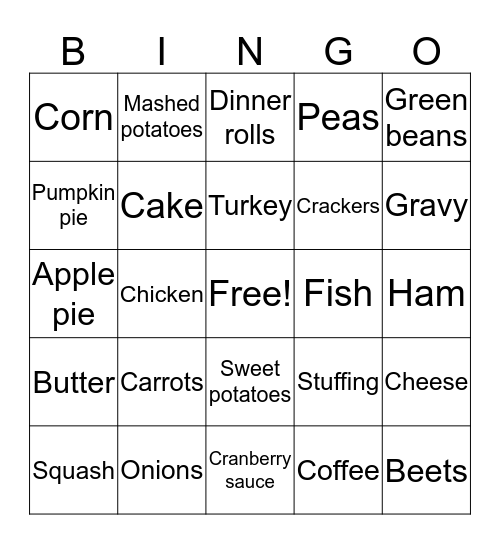 | B | I | N | G | O |
|---|---|---|---|---|
| Corn | Mashed potatoes | Dinner rolls | Peas | Green beans |
| Pumpkin pie | Cake | Turkey | Crackers | Gravy |
| Apple pie | Chicken | Free! | Fish | Ham |
| Butter | Carrots | Sweet potatoes | Stuffing | Cheese |
| Squash | Onions | Cranberry sauce | Coffee | Beets |